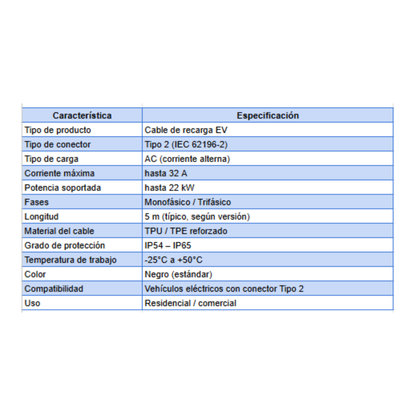 | Característica | Especificación |
|---|---|
| Tipo de producto | Cable de recarga EV |
| Tipo de conector | Tipo 2 (IEC 62196-2) |
| Tipo de carga | AC (corriente alterna) |
| Corriente máxima | hasta 32 A |
| Potencia soportada | hasta 22 kW |
| Fases | Monofásico / Trifásico |
| Longitud | 5 m (típico, según versión) |
| Material del cable | TPU / TPE reforzado |
| Grado de protección | IP54 – IP65 |
| Temperatura de trabajo | -25°C a +50°C |
| Color | Negro (estándar) |
| Compatibilidad | Vehículos eléctricos con conector Tipo 2 |
| Uso | Residencial / comercial |